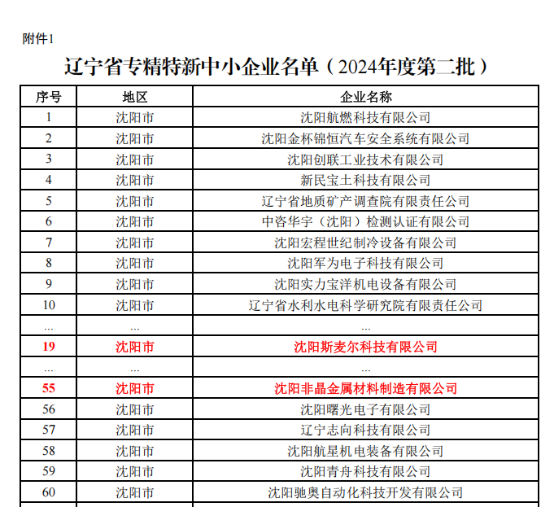 附件1

辽宁省专精特新中小企业名单（2024年度第二批）

| 序号 | 地区 | 企业名称 |
|---|---|---|
| 1 | 沈阳市 | 沈阳航燃科技有限公司 |
| 2 | 沈阳市 | 沈阳金杯锦恒汽车安全系统有限公司 |
| 3 | 沈阳市 | 沈阳创联工业技术有限公司 |
| 4 | 沈阳市 | 新民宝土科技有限公司 |
| 5 | 沈阳市 | 辽宁省地质矿产调查院有限责任公司 |
| 6 | 沈阳市 | 中咨华宇（沈阳）检测认证有限公司 |
| 7 | 沈阳市 | 沈阳宏程世纪制冷设备有限公司 |
| 8 | 沈阳市 | 沈阳军为电子科技有限公司 |
| 9 | 沈阳市 | 沈阳实力宝洋机电设备有限公司 |
| 10 | 沈阳市 | 辽宁省水利水电科学研究院有限责任公司 |
| ... | ... | ... |
| 19 | 沈阳市 | 沈阳斯麦尔科技有限公司 |
| ... | ... | ... |
| 55 | 沈阳市 | 沈阳非晶金属材料制造有限公司 |
| 56 | 沈阳市 | 沈阳曙光电子有限公司 |
| 57 | 沈阳市 | 辽宁志向科技有限公司 |
| 58 | 沈阳市 | 沈阳航星机电装备有限公司 |
| 59 | 沈阳市 | 沈阳青舟科技有限公司 |
| 60 | 沈阳市 | 沈阳驰奥自动化科技开发有限公司 |